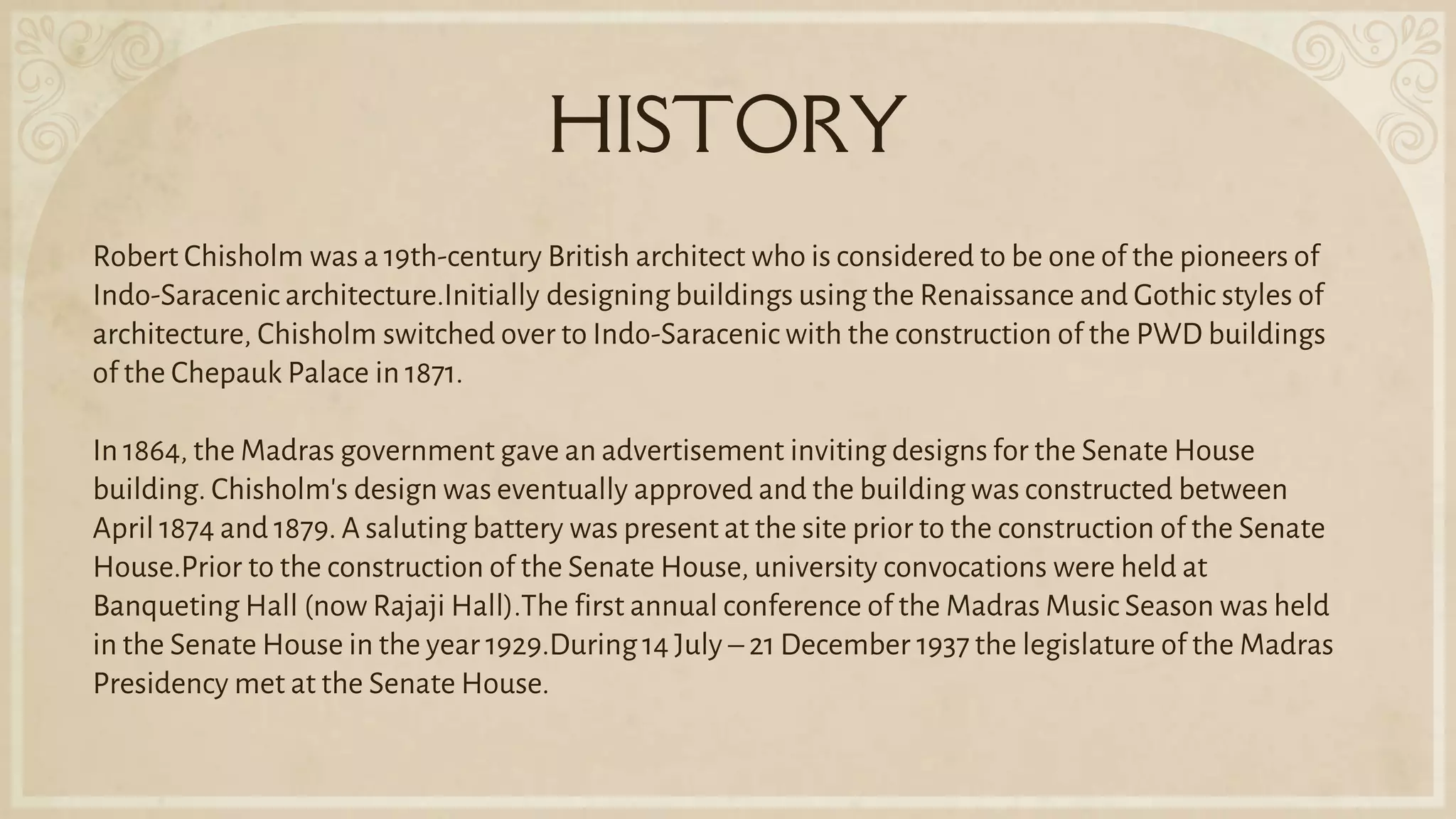 HISTORY

Robert Chisholm was a 19th-century British architect who is considered to be one of the pioneers of Indo-Saracenic architecture.Initially designing buildings using the Renaissance and Gothic styles of architecture, Chisholm switched over to Indo-Saracenic with the construction of the PWD buildings of the Chepauk Palace in 1871.

In 1864, the Madras government gave an advertisement inviting designs for the Senate House building. Chisholm's design was eventually approved and the building was constructed between April 1874 and 1879. A saluting battery was present at the site prior to the construction of the Senate House.Prior to the construction of the Senate House, university convocations were held at Banqueting Hall (now Rajaji Hall).The first annual conference of the Madras Music Season was held in the Senate House in the year 1929.During 14 July – 21 December 1937 the legislature of the Madras Presidency met at the Senate House.